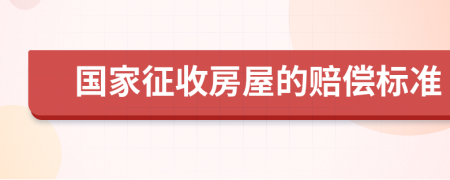 国家征收房屋的赔偿标准